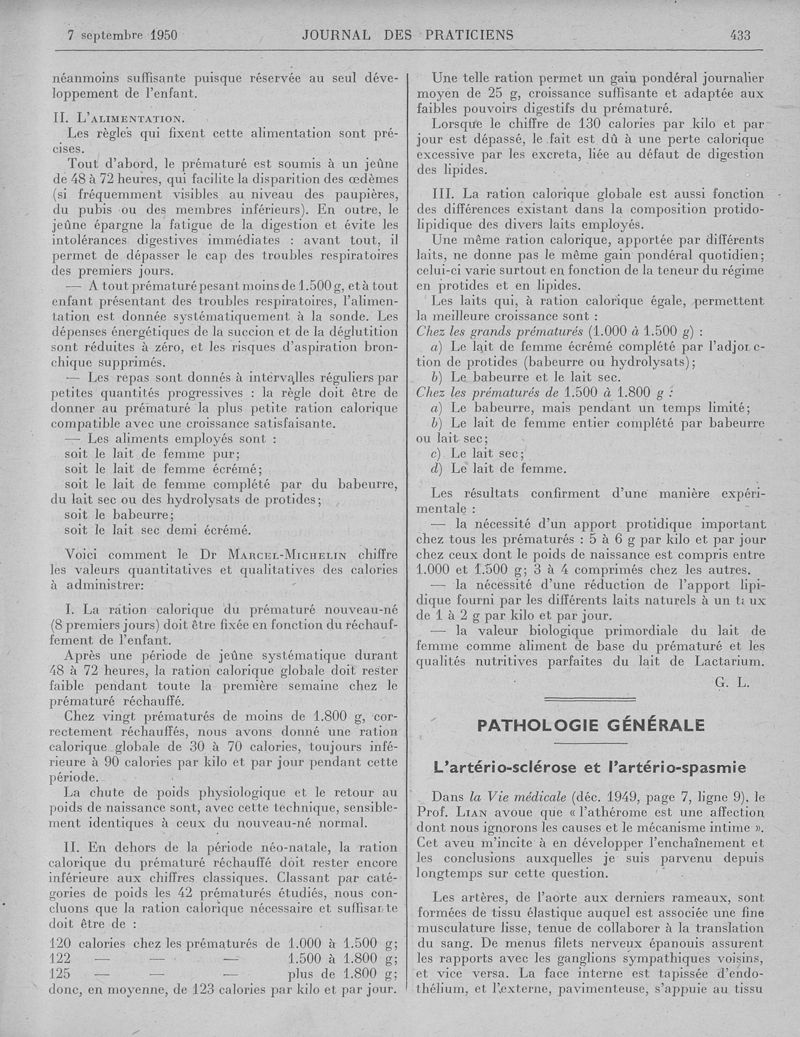 7 septembre 1950 JOURNAL DES PRATICIENS 433

néanmoins suffisante puisque réservée au seul développement de l'enfant.

II. L'ALIMENTATION.

Les règles qui fixent cette alimentation sont précises.

Tout d'abord, le prématuré est soumis à un jeûne de 48 à 72 heures, qui facilite la disparition des œdèmes (si fréquemment visibles au niveau des paupières, du pubis ou des membres inférieurs). En outre, le jeûne épargne la fatigue de la digestion et évite les intolérances digestives immédiates : avant tout, il permet de dépasser le cap des troubles respiratoires des premiers jours.

— A tout prématuré pesant moins de 1.500 g, et à tout enfant présentant des troubles respiratoires, l'alimentation est donnée systématiquement à la sonde. Les dépenses énergétiques de la succion et de la déglutition sont réduites à zéro, et les risques d'aspiration bronchique supprimés.

— Les repas sont donnés à intervalles réguliers par petites quantités progressives : la règle doit être de donner au prématuré la plus petite ration calorique compatible avec une croissance satisfaisante.

— Les aliments employés sont :
soit le lait de femme pur;
soit le lait de femme écrémé;
soit le lait de femme complété par du babeurre, du lait sec ou des hydrolysats de protides;
soit le babeurre;
soit le lait sec demi écrémé.

Voici comment le Dr MARCEL-MICHELIN chiffre les valeurs quantitatives et qualitatives des calories à administrer:

I. La ration calorique du prématuré nouveau-né (8 premiers jours) doit être fixée en fonction du réchauffement de l'enfant.

Après une période de jeûne systématique durant 48 à 72 heures, la ration calorique globale doit rester faible pendant toute la première semaine chez le prématuré réchauffé.

Chez vingt prématurés de moins de 1.800 g, correctement réchauffés, nous avons donné une ration calorique globale de 30 à 70 calories, toujours inférieure à 90 calories par kilo et par jour pendant cette période.

La chute de poids physiologique et le retour au poids de naissance sont, avec cette technique, sensiblement identiques à ceux du nouveau-né normal.

II. En dehors de la période néo-natale, la ration calorique du prématuré réchauffé doit rester encore inférieure aux chiffres classiques. Classant par catégories de poids les 42 prématurés étudiés, nous concluons que la ration calorique nécessaire et suffisante doit être de :
120 calories chez les prématurés de 1.000 à 1.500 g;
122 — — — 1.500 à 1.800 g;
125 — — — plus de 1.800 g;
donc, en moyenne, de 123 calories par kilo et par jour.

Une telle ration permet un gain pondéral journalier moyen de 25 g, croissance suffisante et adaptée aux faibles pouvoirs digestifs du prématuré.

Lorsque le chiffre de 130 calories par kilo et par jour est dépassé, le fait est dû à une perte calorique excessive par les excreta, liée au défaut de digestion des lipides.

III. La ration calorique globale est aussi fonction des différences existant dans la composition protido-lipidique des divers laits employés.

Une même ration calorique, apportée par différents laits, ne donne pas le même gain pondéral quotidien; celui-ci varie surtout en fonction de la teneur du régime en protides et en lipides.

Les laits qui, à ration calorique égale, permettent la meilleure croissance sont :
Chez les grands prématurés (1.000 à 1.500 g) :
a) Le lait de femme écrémé complété par l'adjonction de protides (babeurre ou hydrolysats);
b) Le babeurre et le lait sec.
Chez les prématurés de 1.500 à 1.800 g :
a) Le babeurre, mais pendant un temps limité;
b) Le lait de femme entier complété par babeurre ou lait sec;
c) Le lait sec;
d) Le lait de femme.

Les résultats confirment d'une manière expérimentale :

— la nécessité d'un apport protidique important chez tous les prématurés : 5 à 6 g par kilo et par jour chez ceux dont le poids de naissance est compris entre 1.000 et 1.500 g; 3 à 4 comprimés chez les autres.

— la nécessité d'une réduction de l'apport lipidique fourni par les différents laits naturels à un taux de 1 à 2 g par kilo et par jour.

— la valeur biologique primordiale du lait de femme comme aliment de base du prématuré et les qualités nutritives parfaites du lait de Lactarium.

G. L.

PATHOLOGIE GÉNÉRALE

L'artério-sclérose et l'artério-spasmie

Dans la Vie médicale (déc. 1949, page 7, ligne 9), le Prof. LIAN avoue que « l'athérome est une affection dont nous ignorons les causes et le mécanisme intime ». Cet aveu m'incite à en développer l'enchaînement et les conclusions auxquelles je suis parvenu depuis longtemps sur cette question.

Les artères, de l'aorte aux derniers rameaux, sont formées de tissu élastique auquel est associée une fine musculature lisse, tenue de collaborer à la translation du sang. De menus filets nerveux épanouis assurent les rapports avec les ganglions sympathiques voisins, et vice versa. La face interne est tapissée d'endothélium, et l'externe, pavimenteuse, s'appuie au tissu